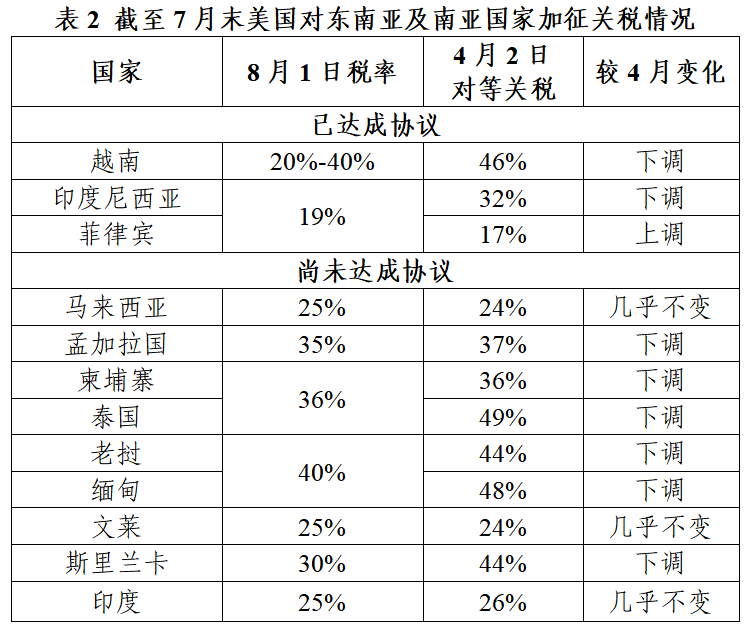 表2 截至7月末美国对东南亚及南亚国家加征关税情况

| 国家 | 8月1日税率 | 4月2日对等关税 | 较4月变化 |
|---|---|---|---|
| 已达成协议 | | | |
| 越南 | 20%-40% | 46% | 下调 |
| 印度尼西亚 | 19% | 32% | 下调 |
| 菲律宾 | | 17% | 上调 |
| 尚未达成协议 | | | |
| 马来西亚 | 25% | 24% | 几乎不变 |
| 孟加拉国 | 35% | 37% | 下调 |
| 柬埔寨 | 36% | 36% | 下调 |
| 泰国 | | 49% | 下调 |
| 老挝 | 40% | 44% | 下调 |
| 缅甸 | | 48% | 下调 |
| 文莱 | 25% | 24% | 几乎不变 |
| 斯里兰卡 | 30% | 44% | 下调 |
| 印度 | 25% | 26% | 几乎不变 |